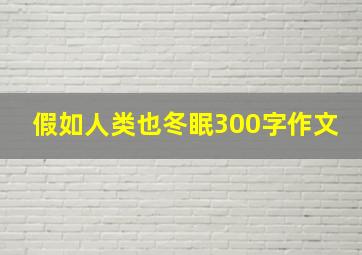 假如人类也冬眠300字作文